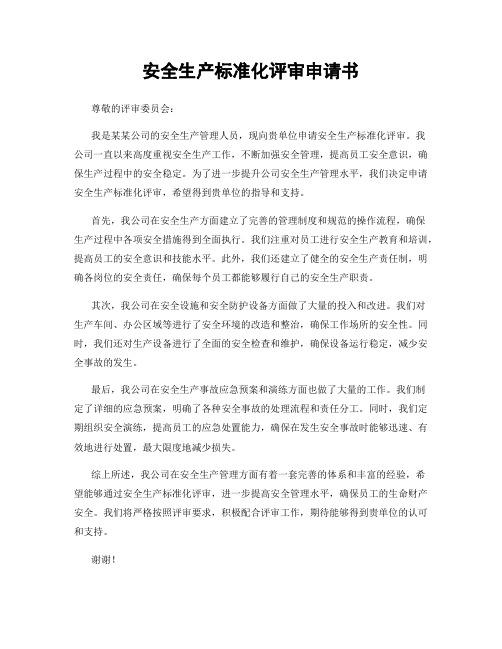 安全生产标准化评审申请书

尊敬的评审委员会：

我是某某公司的安全生产管理人员，现向贵单位申请安全生产标准化评审。我公司一直以来高度重视安全生产工作，不断加强安全管理，提高员工安全意识，确保生产过程中的安全稳定。为了进一步提升公司安全生产管理水平，我们决定申请安全生产标准化评审，希望得到贵单位的指导和支持。

首先，我公司在安全生产方面建立了完善的管理制度和规范的操作流程，确保生产过程中各项安全措施得到全面执行。我们注重对员工进行安全生产教育和培训，提高员工的安全意识和技能水平。此外，我们还建立了健全的安全生产责任制，明确各岗位的安全责任，确保每个员工都能够履行自己的安全生产职责。

其次，我公司在安全设施和安全防护设备方面做了大量的投入和改进。我们对生产车间、办公区域等进行了安全环境的改造和整治，确保工作场所的安全性。同时，我们还对生产设备进行了全面的安全检查和维护，确保设备运行稳定，减少安全事故的发生。

最后，我公司在安全生产事故应急预案和演练方面也做了大量的工作。我们制定了详细的应急预案，明确了各种安全事故的处理流程和责任分工。同时，我们定期组织安全演练，提高员工的应急处置能力，确保在发生安全事故时能够迅速、有效地进行处置，最大限度地减少损失。

综上所述，我公司在安全生产管理方面有着一套完善的体系和丰富的经验，希望能够通过安全生产标准化评审，进一步提高安全管理水平，确保员工的生命财产安全。我们将严格按照评审要求，积极配合评审工作，期待能够得到贵单位的认可和支持。

谢谢！